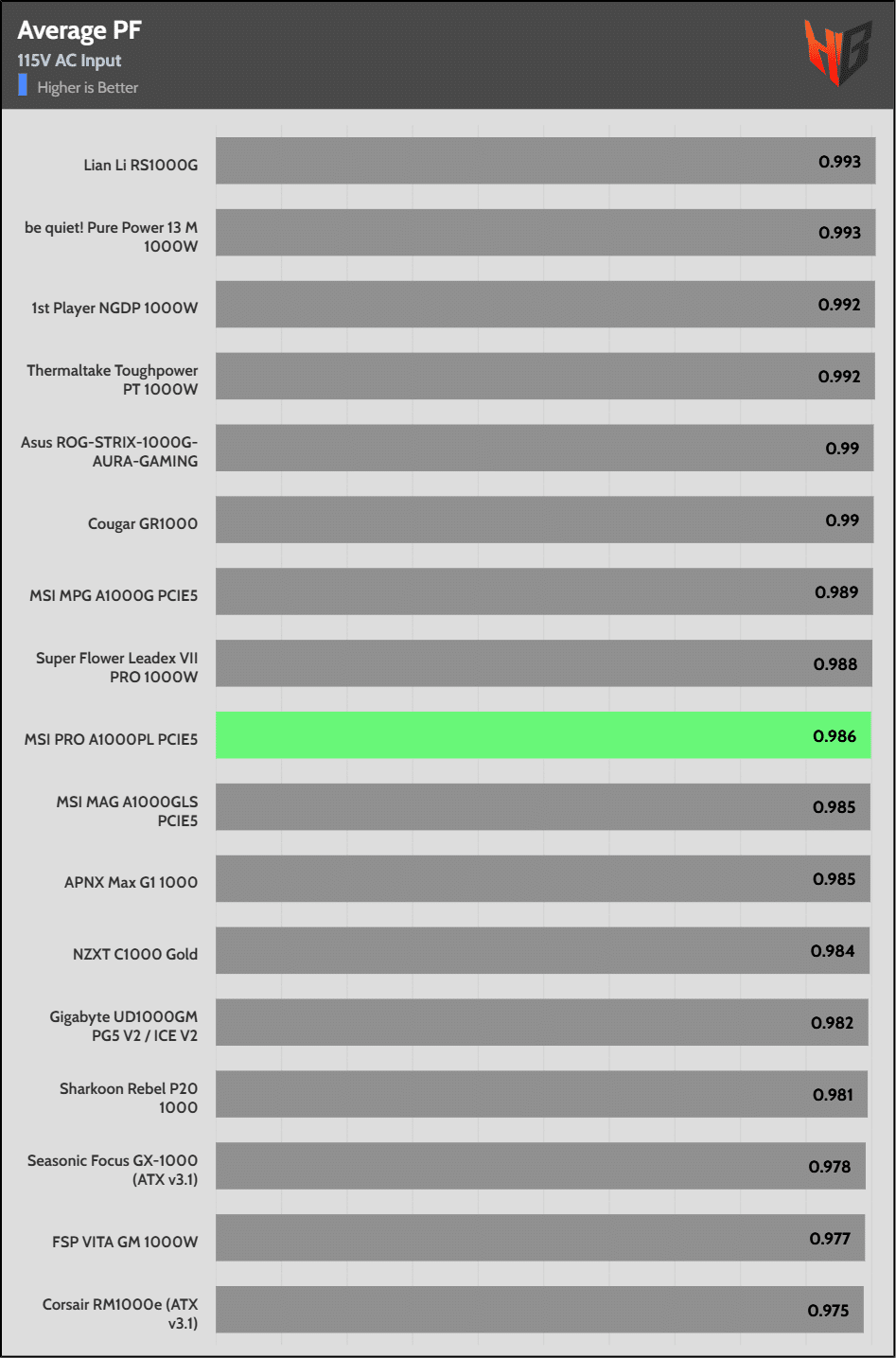 Average PF
115V AC Input
Higher is Better

| | |
|---|---|
| Lian Li RS1000G | 0.993 |
| be quiet! Pure Power 13 M 1000W | 0.993 |
| 1st Player NGDP 1000W | 0.992 |
| Thermaltake Toughpower PT 1000W | 0.992 |
| Asus ROG-STRIX-1000G-AURA-GAMING | 0.99 |
| Cougar GR1000 | 0.99 |
| MSI MPG A1000G PCIE5 | 0.989 |
| Super Flower Leadex VII PRO 1000W | 0.988 |
| MSI PRO A1000PL PCIE5 | 0.986 |
| MSI MAG A1000GLS PCIE5 | 0.985 |
| APNX Max G1 1000 | 0.985 |
| NZXT C1000 Gold | 0.984 |
| Gigabyte UD1000GM PG5 V2 / ICE V2 | 0.982 |
| Sharkoon Rebel P20 1000 | 0.981 |
| Seasonic Focus GX-1000 (ATX v3.1) | 0.978 |
| FSP VITA GM 1000W | 0.977 |
| Corsair RM1000e (ATX v3.1) | 0.975 |